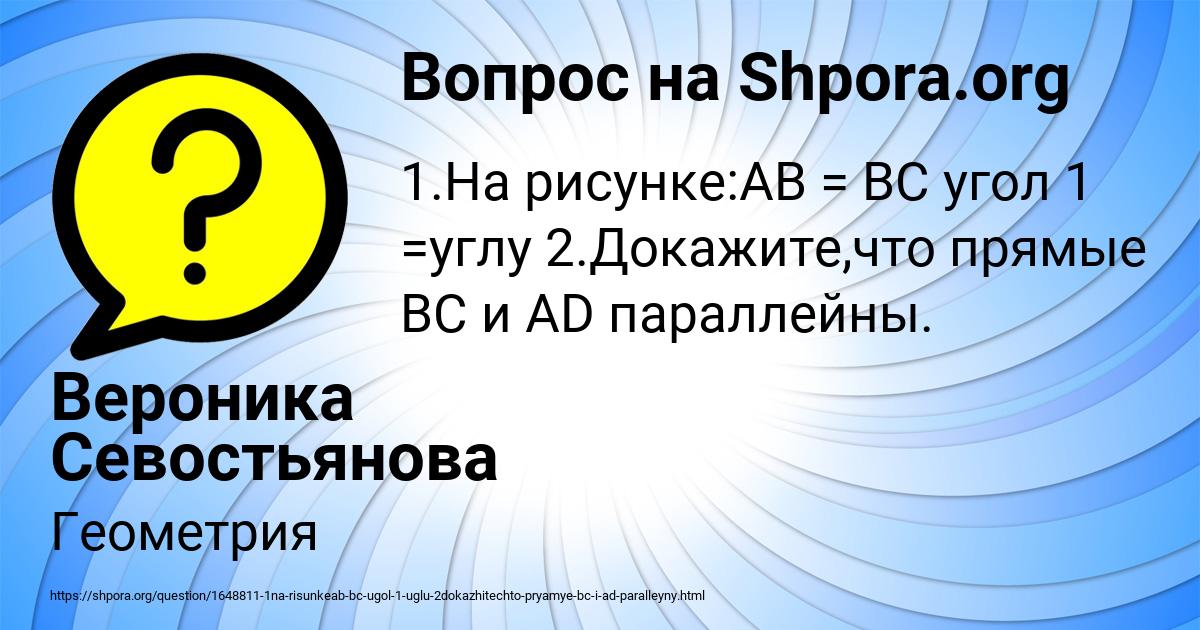 Вопрос на Shpora.org

1.На рисунке:AB = BC угол 1 =углу 2.Докажите,что прямые BC и AD параллейны.

Вероника Севостьянова

Геометрия

https://shpora.org/question/1648811-1na-risunkeab-bc-ugol-1-uglu-2dokazhitechto-pryamye-bc-i-ad-paralleyny.html